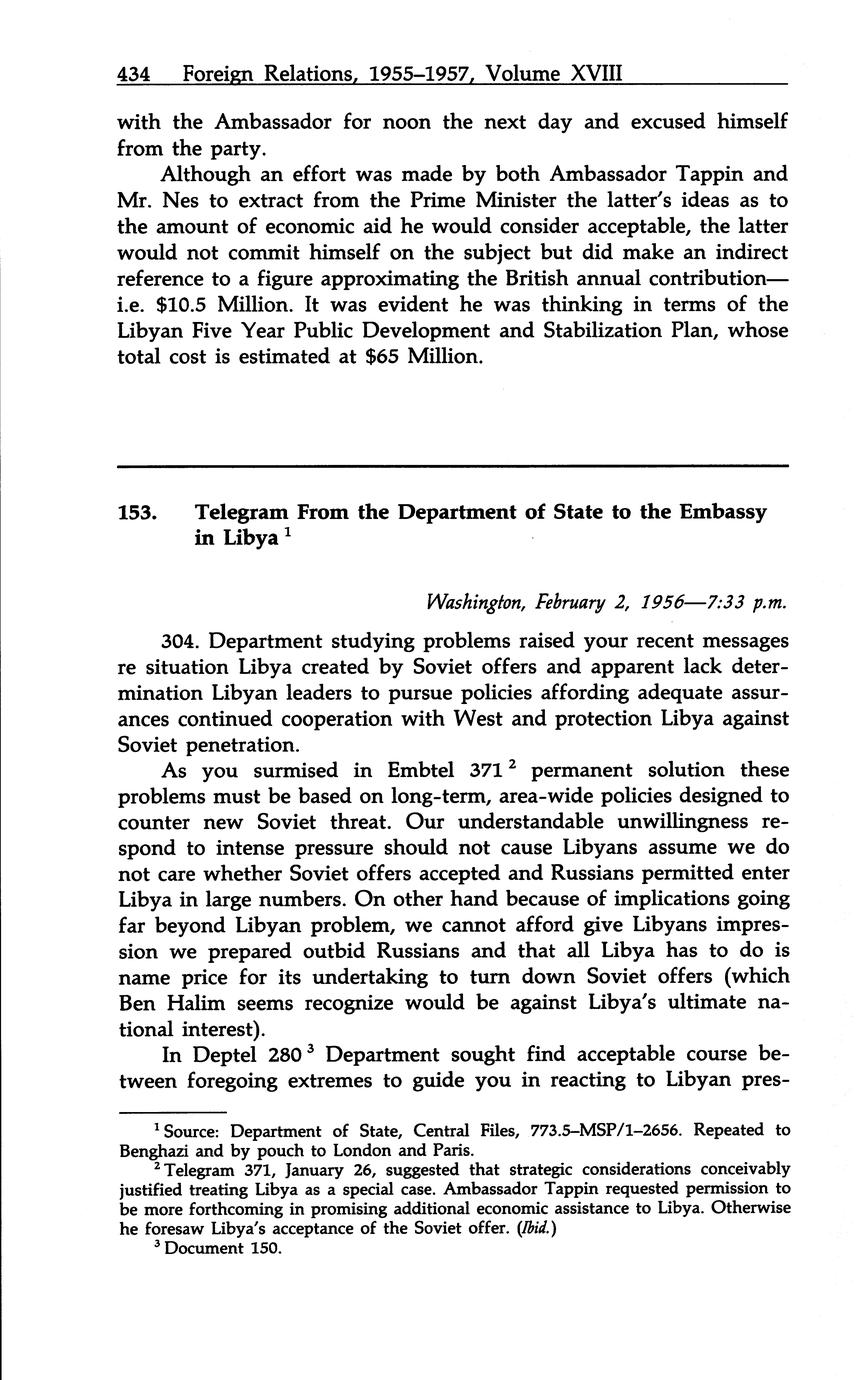 434 Foreign Relations, 1955–1957, Volume XVIII

with the Ambassador for noon the next day and excused himself from the party.

Although an effort was made by both Ambassador Tappin and Mr. Nes to extract from the Prime Minister the latter's ideas as to the amount of economic aid he would consider acceptable, the latter would not commit himself on the subject but did make an indirect reference to a figure approximating the British annual contribution—i.e. \$10.5 Million. It was evident he was thinking in terms of the Libyan Five Year Public Development and Stabilization Plan, whose total cost is estimated at \$65 Million.

153. Telegram From the Department of State to the Embassy in Libya $^1$

Washington, February 2, 1956—7:33 p.m.

304. Department studying problems raised your recent messages re situation Libya created by Soviet offers and apparent lack determination Libyan leaders to pursue policies affording adequate assurances continued cooperation with West and protection Libya against Soviet penetration.

As you surmised in Embtel 371 $^2$ permanent solution these problems must be based on long-term, area-wide policies designed to counter new Soviet threat. Our understandable unwillingness respond to intense pressure should not cause Libyans assume we do not care whether Soviet offers accepted and Russians permitted enter Libya in large numbers. On other hand because of implications going far beyond Libyan problem, we cannot afford give Libyans impression we prepared outbid Russians and that all Libya has to do is name price for its undertaking to turn down Soviet offers (which Ben Halim seems recognize would be against Libya's ultimate national interest).

In Deptel 280 $^3$ Department sought find acceptable course between foregoing extremes to guide you in reacting to Libyan pres-

$^1$ Source: Department of State, Central Files, 773.5–MSP/1–2656. Repeated to Benghazi and by pouch to London and Paris.

$^2$ Telegram 371, January 26, suggested that strategic considerations conceivably justified treating Libya as a special case. Ambassador Tappin requested permission to be more forthcoming in promising additional economic assistance to Libya. Otherwise he foresaw Libya's acceptance of the Soviet offer. (Ibid.)

$^3$ Document 150.